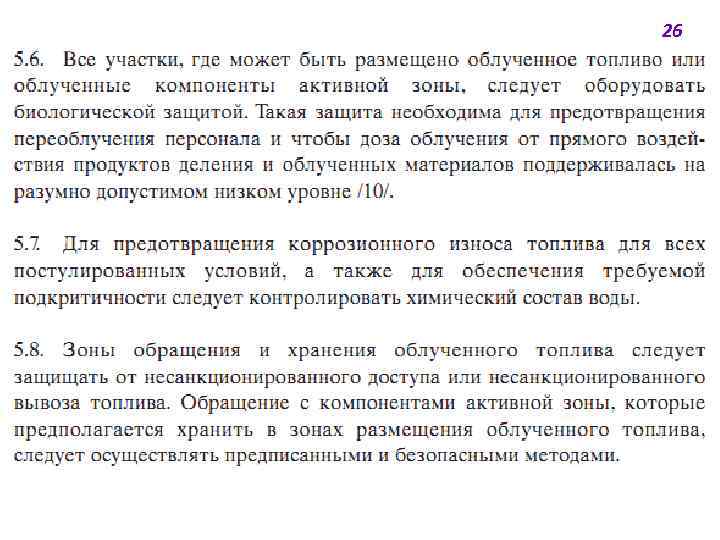 26

5.6. Все участки, где может быть размещено облученное топливо или облученные компоненты активной зоны, следует оборудовать биологической защитой. Такая защита необходима для предотвращения переоблучения персонала и чтобы доза облучения от прямого воздействия продуктов деления и облученных материалов поддерживалась на разумно допустимом низком уровне /10/.

5.7. Для предотвращения коррозионного износа топлива для всех постулированных условий, а также для обеспечения требуемой подкритичности следует контролировать химический состав воды.

5.8. Зоны обращения и хранения облученного топлива следует защищать от несанкционированного доступа или несанкционированного вывоза топлива. Обращение с компонентами активной зоны, которые предполагается хранить в зонах размещения облученного топлива, следует осуществлять предписанными и безопасными методами.